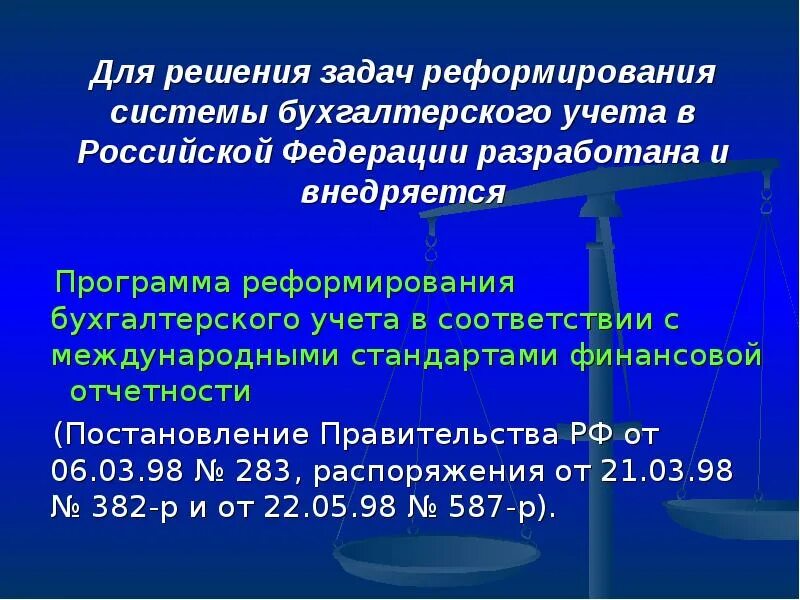 Для решения задач реформирования системы бухгалтерского учета в Российской Федерации разработана и внедряется

Программа реформирования бухгалтерского учета в соответствии с международными стандартами финансовой отчетности

(Постановление Правительства РФ от 06.03.98 № 283, распоряжения от 21.03.98 № 382-р и от 22.05.98 № 587-р).